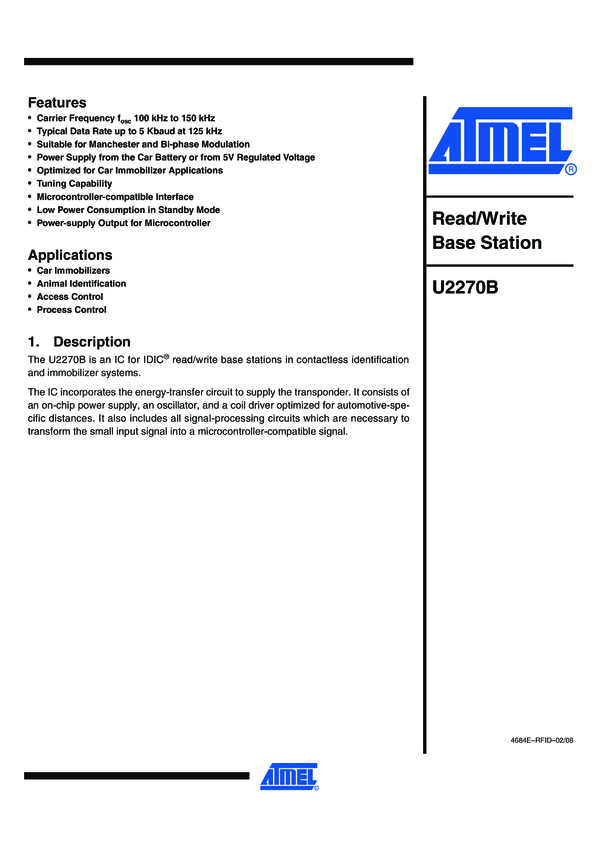 Features
• Carrier Frequency $f_{osc}$ 100 kHz to 150 kHz
• Typical Data Rate up to 5 Kbaud at 125 kHz
• Suitable for Manchester and Bi-phase Modulation
• Power Supply from the Car Battery or from 5V Regulated Voltage
• Optimized for Car Immobilizer Applications
• Tuning Capability
• Microcontroller-compatible Interface
• Low Power Consumption in Standby Mode
• Power-supply Output for Microcontroller

Applications
• Car Immobilizers
• Animal Identification
• Access Control
• Process Control

1. Description
The U2270B is an IC for IDIC® read/write base stations in contactless identification and immobilizer systems.

The IC incorporates the energy-transfer circuit to supply the transponder. It consists of an on-chip power supply, an oscillator, and a coil driver optimized for automotive-specific distances. It also includes all signal-processing circuits which are necessary to transform the small input signal into a microcontroller-compatible signal.

ATMEL®

Read/Write Base Station

U2270B

4684E–RFID–02/08

ATMEL®